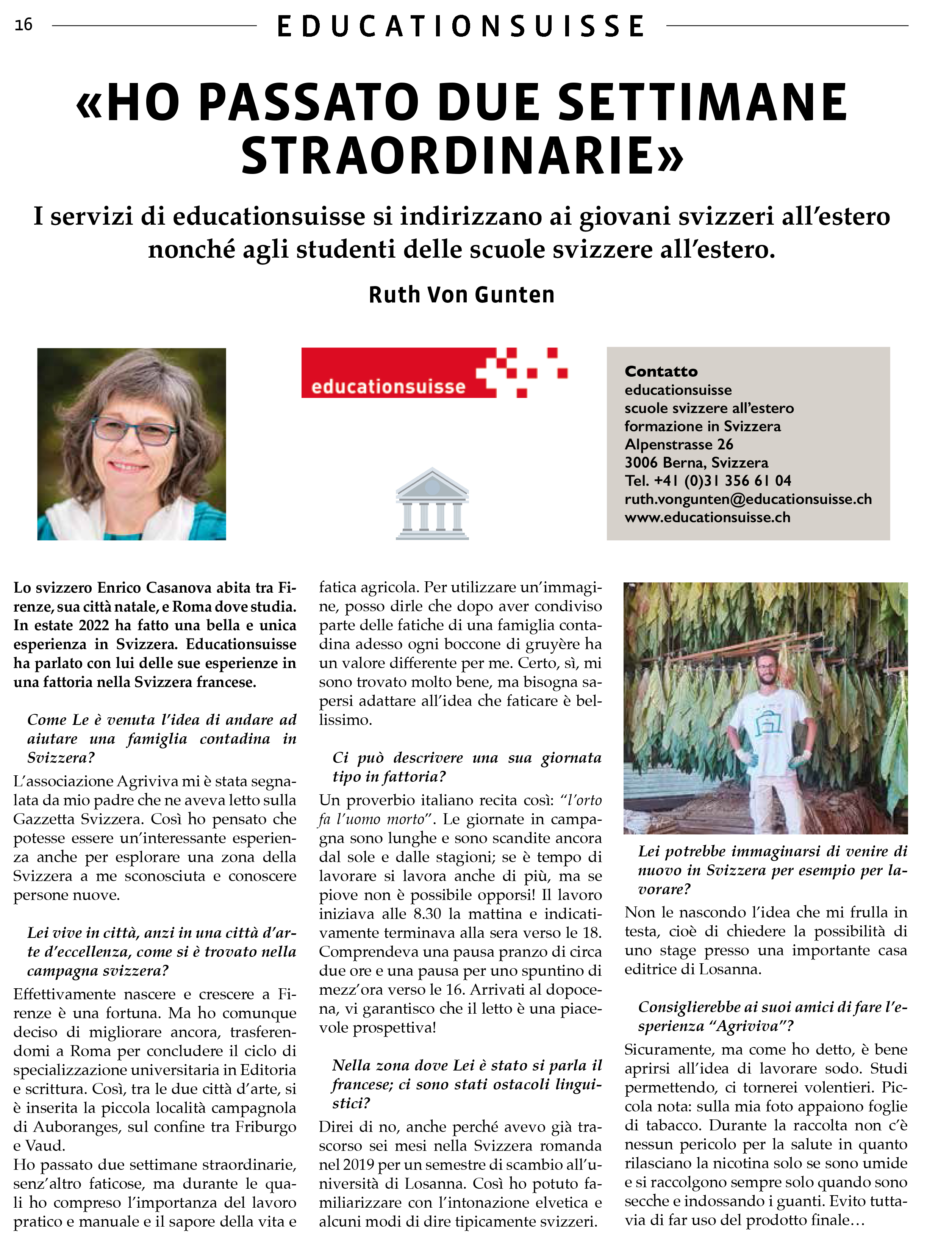 16 EDUCATIONSUISSE

«HO PASSATO DUE SETTIMANE STRAORDINARIE»

I servizi di educationsuisse si indirizzano ai giovani svizzeri all'estero nonché agli studenti delle scuole svizzere all'estero.

Ruth Von Gunten

educationsuisse

Contatto
educationsuisse
scuole svizzere all'estero
formazione in Svizzera
Alpenstrasse 26
3006 Berna, Svizzera
Tel. +41 (0)31 356 61 04
ruth.vongunten@educationsuisse.ch
www.educationsuisse.ch

Lo svizzero Enrico Casanova abita tra Firenze, sua città natale, e Roma dove studia. In estate 2022 ha fatto una bella e unica esperienza in Svizzera. Educationsuisse ha parlato con lui delle sue esperienze in una fattoria nella Svizzera francese.

Come Le è venuta l'idea di andare ad aiutare una famiglia contadina in Svizzera?

L'associazione Agriviva mi è stata segnalata da mio padre che ne aveva letto sulla Gazzetta Svizzera. Così ho pensato che potesse essere un'interessante esperienza anche per esplorare una zona della Svizzera a me sconosciuta e conoscere persone nuove.

Lei vive in città, anzi in una città d'arte d'eccellenza, come si è trovato nella campagna svizzera?

Effettivamente nascere e crescere a Firenze è una fortuna. Ma ho comunque deciso di migliorare ancora, trasferendomi a Roma per concludere il ciclo di specializzazione universitaria in Editoria e scrittura. Così, tra le due città d'arte, si è inserita la piccola località campagnola di Auboranges, sul confine tra Friburgo e Vaud.
Ho passato due settimane straordinarie, senz'altro faticose, ma durante le quali ho compreso l'importanza del lavoro pratico e manuale e il sapore della vita e fatica agricola. Per utilizzare un'immagine, posso dirle che dopo aver condiviso parte delle fatiche di una famiglia contadina adesso ogni boccone di gruyère ha un valore differente per me. Certo, sì, mi sono trovato molto bene, ma bisogna sapersi adattare all'idea che faticare è bellissimo.

Ci può descrivere una sua giornata tipo in fattoria?

Un proverbio italiano recita così: "l'orto fa l'uomo morto". Le giornate in campagna sono lunghe e sono scandite ancora dal sole e dalle stagioni; se è tempo di lavorare si lavora anche di più, ma se piove non è possibile opporsi! Il lavoro iniziava alle 8.30 la mattina e indicativamente terminava alla sera verso le 18. Comprendeva una pausa pranzo di circa due ore e una pausa per uno spuntino di mezz'ora verso le 16. Arrivati al dopocena, vi garantisco che il letto è una piacevole prospettiva!

Nella zona dove Lei è stato si parla il francese; ci sono stati ostacoli linguistici?

Direi di no, anche perché avevo già trascorso sei mesi nella Svizzera romanda nel 2019 per un semestre di scambio all'università di Losanna. Così ho potuto familiarizzare con l'intonazione elvetica e alcuni modi di dire tipicamente svizzeri.

Lei potrebbe immaginarsi di venire di nuovo in Svizzera per esempio per lavorare?

Non le nascondo l'idea che mi frulla in testa, cioè di chiedere la possibilità di uno stage presso una importante casa editrice di Losanna.

Consiglierebbe ai suoi amici di fare l'esperienza "Agriviva"?

Sicuramente, ma come ho detto, è bene aprirsi all'idea di lavorare sodo. Studi permettendo, ci tornerei volentieri. Piccola nota: sulla mia foto appaiono foglie di tabacco. Durante la raccolta non c'è nessun pericolo per la salute in quanto rilasciano la nicotina solo se sono umide e si raccolgono sempre solo quando sono secche e indossando i guanti. Evito tuttavia di far uso del prodotto finale…